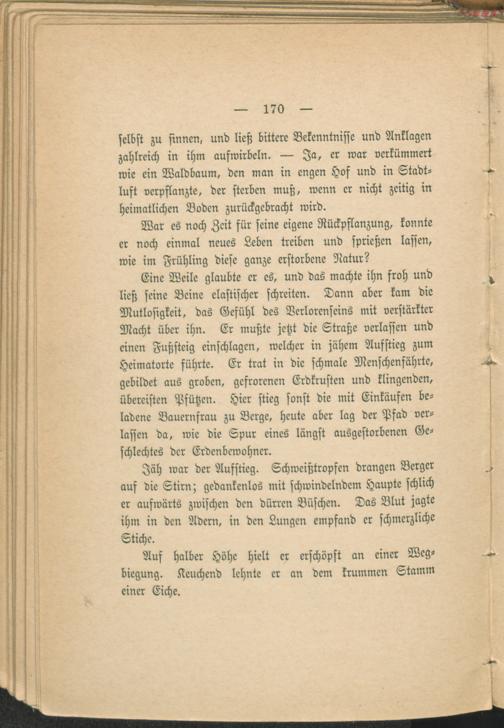 — 170 —

selbst zu sinnen, und ließ bittere Bekenntnisse und Anklagen zahlreich in ihm aufwirbeln. — Ja, er war verkümmert wie ein Waldbaum, den man in engen Hof und in Stadtluft verpflanzte, der sterben muß, wenn er nicht zeitig in heimatlichen Boden zurückgebracht wird.

War es noch Zeit für seine eigene Rückpflanzung, konnte er noch einmal neues Leben treiben und sprießen lassen, wie im Frühling diese ganze erstorbene Natur?

Eine Weile glaubte er es, und das machte ihn froh und ließ seine Beine elastischer schreiten. Dann aber kam die Mutlosigkeit, das Gefühl des Verlorenseins mit verstärkter Macht über ihn. Er mußte jetzt die Straße verlassen und einen Fußsteig einschlagen, welcher in jähem Aufstieg zum Heimatorte führte. Er trat in die schmale Menschenfährte, gebildet aus groben, gefrorenen Erdkrusten und klingenden, übereisten Pfützen. Hier stieg sonst die mit Einkäufen beladene Bauernfrau zu Berge, heute aber lag der Pfad verlassen da, wie die Spur eines längst ausgestorbenen Geschlechtes der Erdenbewohner.

Jäh war der Aufstieg. Schweißtropfen drangen Berger auf die Stirn; gedankenlos mit schwindelndem Haupte schlich er aufwärts zwischen den dürren Büschen. Das Blut jagte ihm in den Adern, in den Lungen empfand er schmerzliche Stiche.

Auf halber Höhe hielt er erschöpft an einer Wegbiegung. Keuchend lehnte er an dem krummen Stamm einer Eiche.